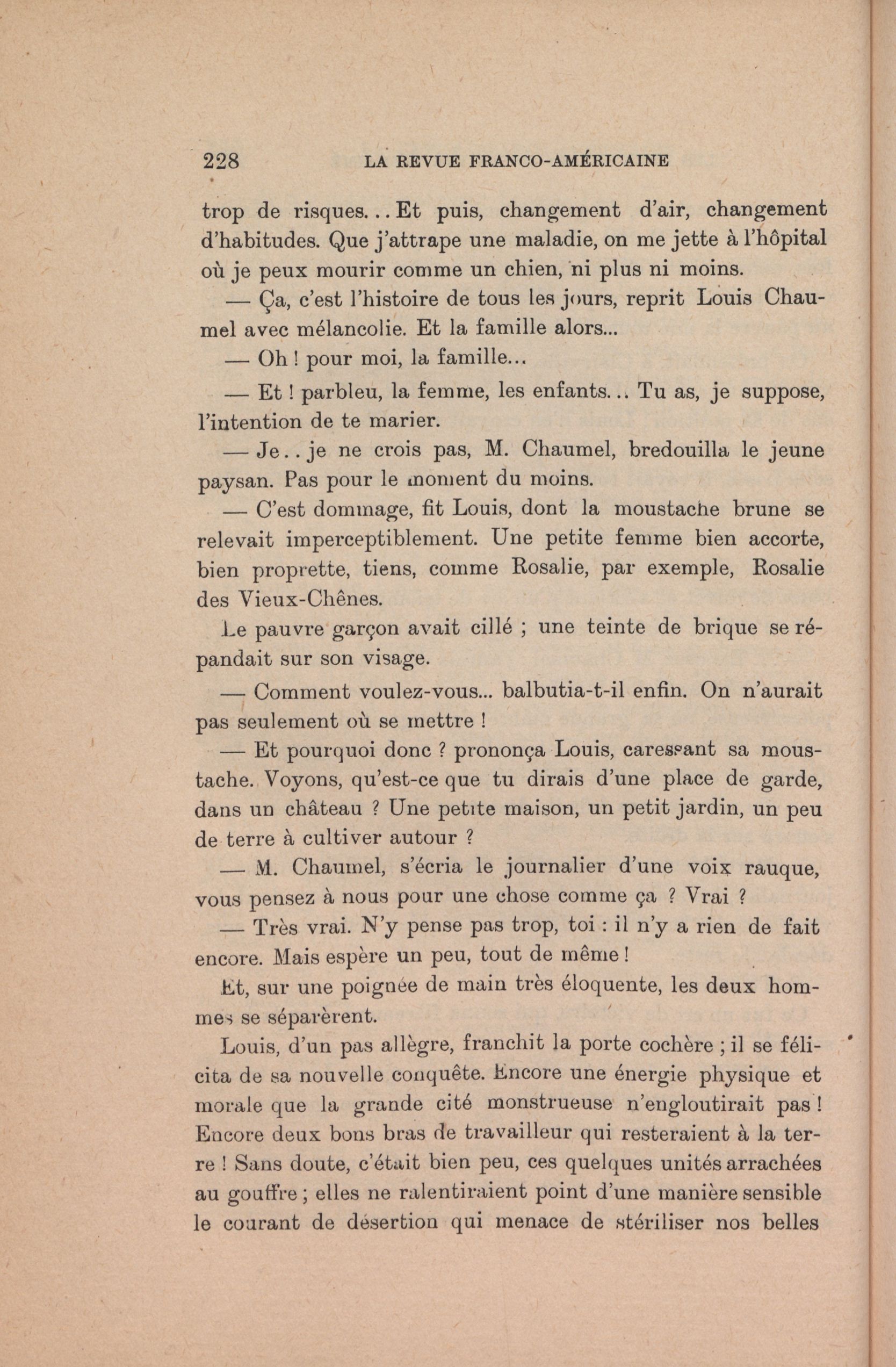 228 LA REVUE FRANCO-AMÉRICAINE

trop de risques... Et puis, changement d'air, changement d'habitudes. Que j'attrape une maladie, on me jette à l'hôpital où je peux mourir comme un chien, ni plus ni moins.

— Ça, c'est l'histoire de tous les jours, reprit Louis Chaumel avec mélancolie. Et la famille alors...

— Oh ! pour moi, la famille...

— Et ! parbleu, la femme, les enfants... Tu as, je suppose, l'intention de te marier.

— Je.. je ne crois pas, M. Chaumel, bredouilla le jeune paysan. Pas pour le moment du moins.

— C'est dommage, fit Louis, dont la moustache brune se relevait imperceptiblement. Une petite femme bien accorte, bien proprette, tiens, comme Rosalie, par exemple, Rosalie des Vieux-Chênes.

Le pauvre garçon avait cillé ; une teinte de brique se répandait sur son visage.

— Comment voulez-vous... balbutia-t-il enfin. On n'aurait pas seulement où se mettre !

— Et pourquoi donc ? prononça Louis, caressant sa moustache. Voyons, qu'est-ce que tu dirais d'une place de garde, dans un château ? Une petite maison, un petit jardin, un peu de terre à cultiver autour ?

— M. Chaumel, s'écria le journalier d'une voix rauque, vous pensez à nous pour une chose comme ça ? Vrai ?

— Très vrai. N'y pense pas trop, toi : il n'y a rien de fait encore. Mais espère un peu, tout de même !

Et, sur une poignée de main très éloquente, les deux hommes se séparèrent.

Louis, d'un pas allègre, franchit la porte cochère ; il se félicita de sa nouvelle conquête. Encore une énergie physique et morale que la grande cité monstrueuse n'engloutirait pas ! Encore deux bons bras de travailleur qui resteraient à la terre ! Sans doute, c'était bien peu, ces quelques unités arrachées au gouffre ; elles ne ralentiraient point d'une manière sensible le courant de désertion qui menace de stériliser nos belles